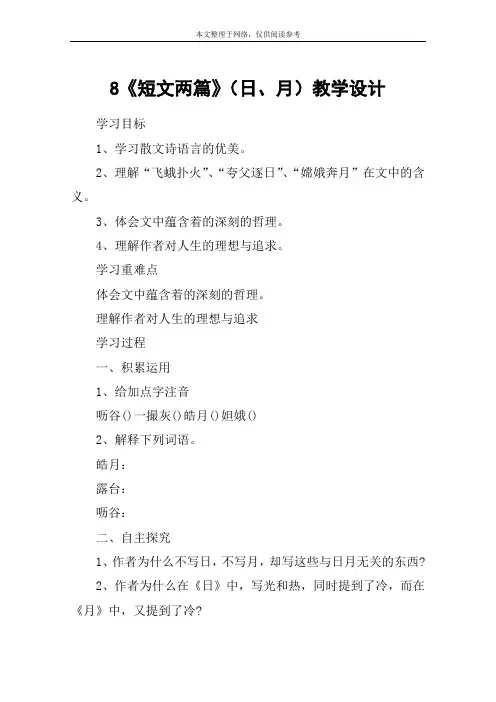 本文整理于网络，仅供阅读参考

8《短文两篇》（日、月）教学设计

学习目标

1、学习散文诗语言的优美。

2、理解“飞蛾扑火”、“夸父逐日”、“嫦娥奔月”在文中的含义。

3、体会文中蕴含着的深刻的哲理。

4、理解作者对人生的理想与追求。

学习重难点

体会文中蕴含着的深刻的哲理。

理解作者对人生的理想与追求

学习过程

一、积累运用

1、给加点字注音

旸谷（）一撮灰（）皓月（）姮娥（）

2、解释下列词语。

皓月：

露台：

旸谷：

二、自主探究

1、作者为什么不写日，不写月，却写这些与日月无关的东西？

2、作者为什么在《日》中，写光和热，同时提到了冷，而在《月》中，又提到了冷？